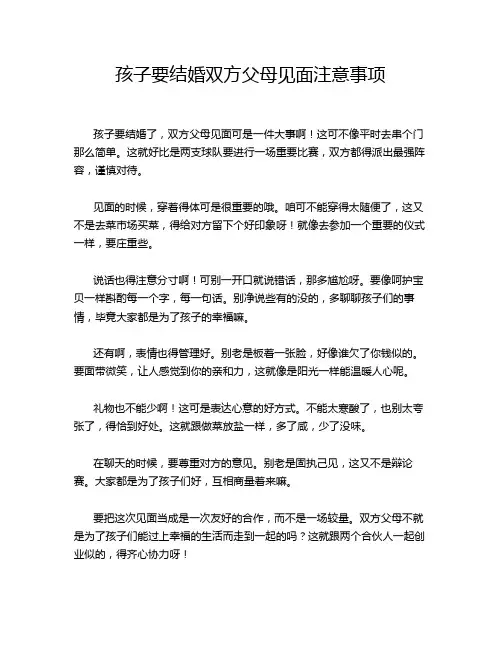 孩子要结婚双方父母见面注意事项

孩子要结婚了，双方父母见面可是一件大事啊！这可不像平时去串个门那么简单。这就好比是两支球队要进行一场重要比赛，双方都得派出最强阵容，谨慎对待。

见面的时候，穿着得体可是很重要的哦。咱可不能穿得太随便了，这又不是去菜市场买菜，得给对方留下个好印象呀！就像去参加一个重要的仪式一样，要庄重些。

说话也得注意分寸啊！可别一开口就说错话，那多尴尬呀。要像呵护宝贝一样斟酌每一个字，每一句话。别净说些有的没的，多聊聊孩子们的事情，毕竟大家都是为了孩子的幸福嘛。

还有啊，表情也得管理好。别老是板着一张脸，好像谁欠了你钱似的。要面带微笑，让人感觉到你的亲和力，这就像是阳光一样能温暖人心呢。

礼物也不能少啊！这可是表达心意的好方式。不能太寒酸了，也别太夸张了，得恰到好处。这就跟做菜放盐一样，多了咸，少了没味。

在聊天的时候，要尊重对方的意见。别老是固执己见，这又不是辩论赛。大家都是为了孩子们好，互相商量着来嘛。

要把这次见面当成是一次友好的合作，而不是一场较量。双方父母不就是为了孩子们能过上幸福的生活而走到一起的吗？这就跟两个合伙人一起创业似的，得齐心协力呀！